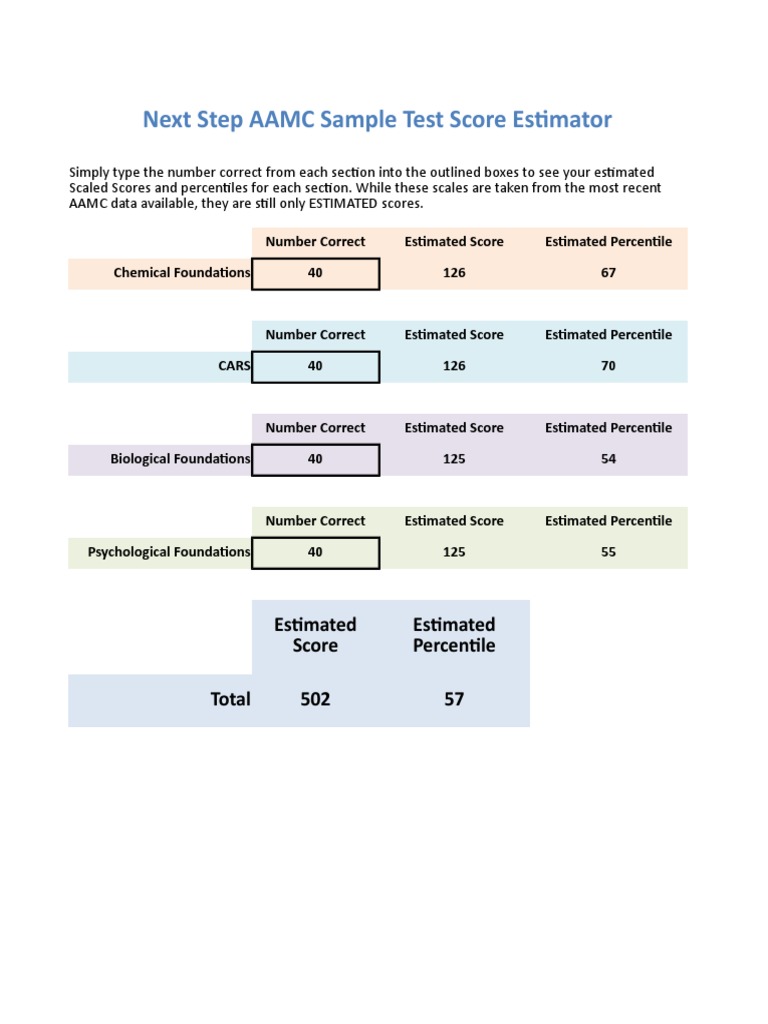 Next Step AAMC Sample Test Score Estimator

Simply type the number correct from each section into the outlined boxes to see your estimated Scaled Scores and percentiles for each section. While these scales are taken from the most recent AAMC data available, they are still only ESTIMATED scores.

| | Number Correct | Estimated Score | Estimated Percentile |
|---|---|---|---|
| Chemical Foundations | 40 | 126 | 67 |

| | Number Correct | Estimated Score | Estimated Percentile |
|---|---|---|---|
| CARS | 40 | 126 | 70 |

| | Number Correct | Estimated Score | Estimated Percentile |
|---|---|---|---|
| Biological Foundations | 40 | 125 | 54 |

| | Number Correct | Estimated Score | Estimated Percentile |
|---|---|---|---|
| Psychological Foundations | 40 | 125 | 55 |

| | Estimated Score | Estimated Percentile |
|---|---|---|
| Total | 502 | 57 |